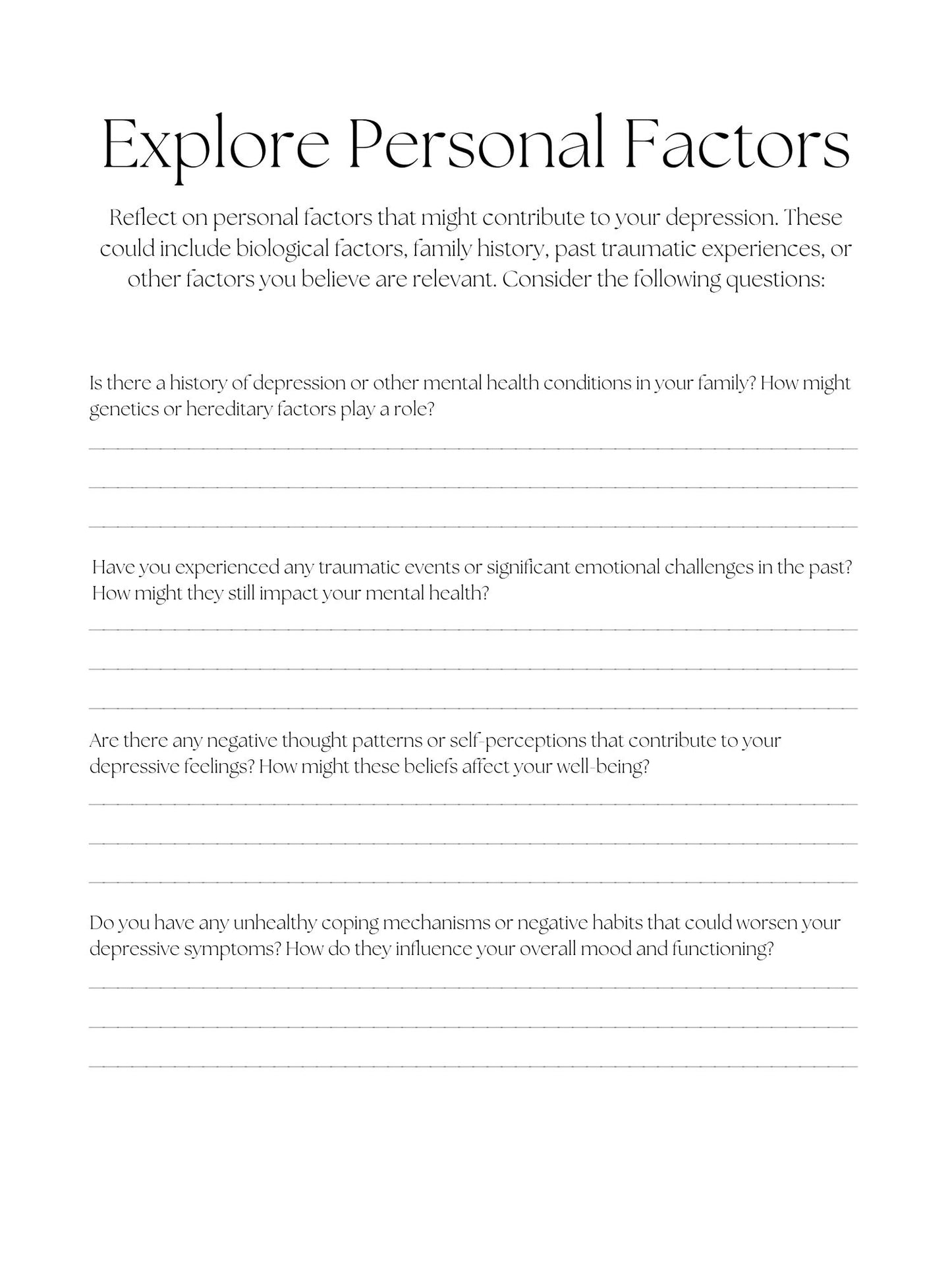 Explore Personal Factors

Reflect on personal factors that might contribute to your depression. These could include biological factors, family history, past traumatic experiences, or other factors you believe are relevant. Consider the following questions:

Is there a history of depression or other mental health conditions in your family? How might genetics or hereditary factors play a role?

Have you experienced any traumatic events or significant emotional challenges in the past? How might they still impact your mental health?

Are there any negative thought patterns or self-perceptions that contribute to your depressive feelings? How might these beliefs affect your well-being?

Do you have any unhealthy coping mechanisms or negative habits that could worsen your depressive symptoms? How do they influence your overall mood and functioning?